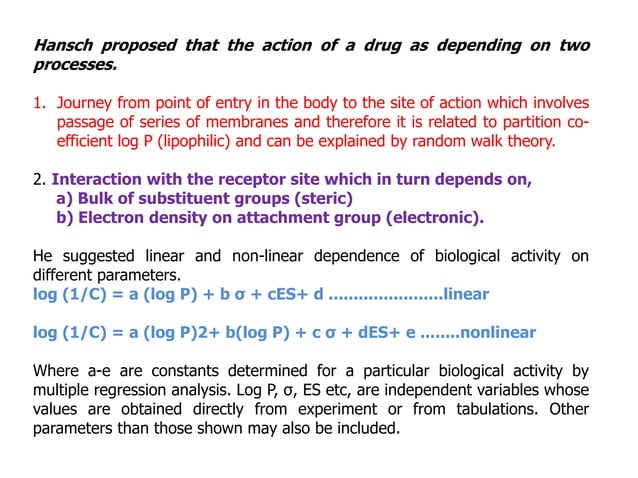 Hansch proposed that the action of a drug as depending on two processes.

1. Journey from point of entry in the body to the site of action which involves passage of series of membranes and therefore it is related to partition co-efficient log P (lipophilic) and can be explained by random walk theory.

2. Interaction with the receptor site which in turn depends on,
a) Bulk of substituent groups (steric)
b) Electron density on attachment group (electronic).

He suggested linear and non-linear dependence of biological activity on different parameters.
log (1/C) = a (log P) + b σ + cES+ d .......................linear

log (1/C) = a (log P)2+ b(log P) + c σ + dES+ e ........nonlinear

Where a-e are constants determined for a particular biological activity by multiple regression analysis. Log P, σ, ES etc, are independent variables whose values are obtained directly from experiment or from tabulations. Other parameters than those shown may also be included.